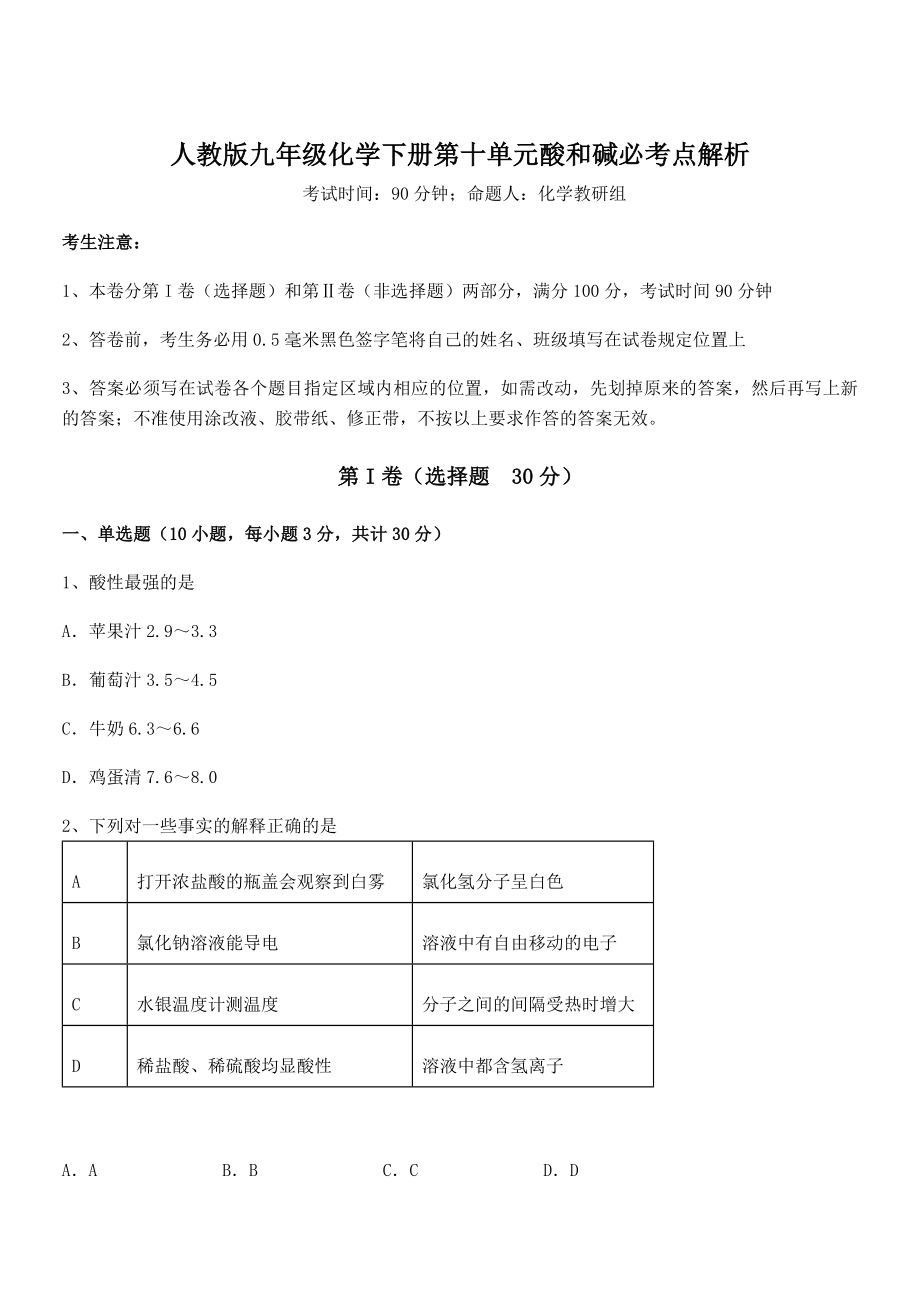 人教版九年级化学下册第十单元酸和碱必考点解析

考试时间：90 分钟；命题人：化学教研组

考生注意：

1、本卷分第 I 卷（选择题）和第Ⅱ卷（非选择题）两部分，满分 100 分，考试时间 90 分钟

2、答卷前，考生务必用 0.5 毫米黑色签字笔将自己的姓名、班级填写在试卷规定位置上

3、答案必须写在试卷各个题目指定区域内相应的位置，如需改动，先划掉原来的答案，然后再写上新的答案；不准使用涂改液、胶带纸、修正带，不按以上要求作答的答案无效。

第 I 卷（选择题 30 分）

一、单选题（10 小题，每小题 3 分，共计 30 分）

1、酸性最强的是

A．苹果汁 2.9～3.3

B．葡萄汁 3.5～4.5

C．牛奶 6.3～6.6

D．鸡蛋清 7.6～8.0

2、下列对一些事实的解释正确的是

| A | 打开浓盐酸的瓶盖会观察到白雾 | 氯化氢分子呈白色 |
|---|---|---|
| B | 氯化钠溶液能导电 | 溶液中有自由移动的电子 |
| C | 水银温度计测温度 | 分子之间的间隔受热时增大 |
| D | 稀盐酸、稀硫酸均显酸性 | 溶液中都含氢离子 |

A．A　　B．B　　C．C　　D．D